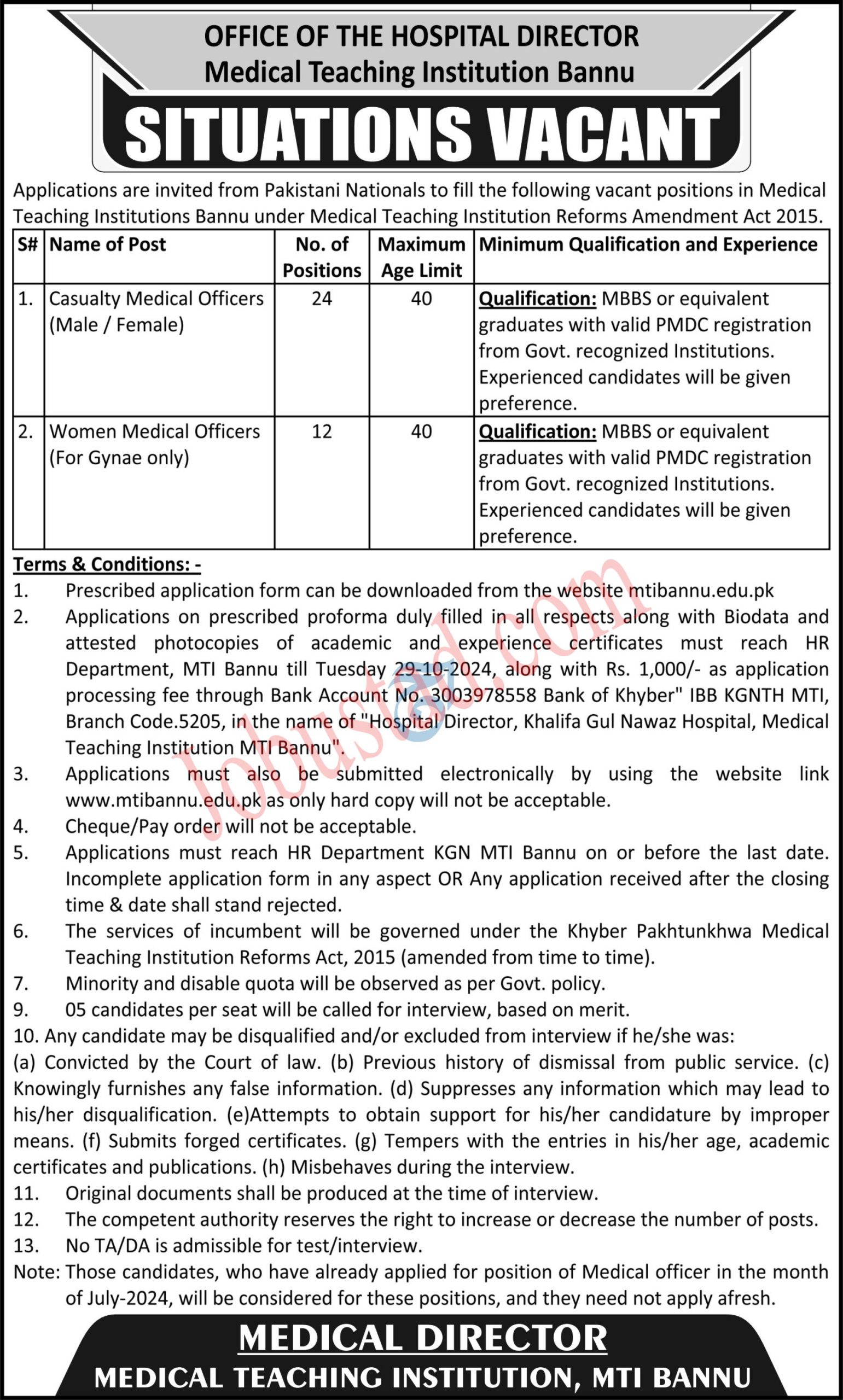 OFFICE OF THE HOSPITAL DIRECTOR
Medical Teaching Institution Bannu

SITUATIONS VACANT

Applications are invited from Pakistani Nationals to fill the following vacant positions in Medical Teaching Institutions Bannu under Medical Teaching Institution Reforms Amendment Act 2015.

| S# | Name of Post | No. of Positions | Maximum Age Limit | Minimum Qualification and Experience |
|---|---|---|---|---|
| 1. | Casualty Medical Officers (Male / Female) | 24 | 40 | Qualification: MBBS or equivalent graduates with valid PMDC registration from Govt. recognized Institutions. Experienced candidates will be given preference. |
| 2. | Women Medical Officers (For Gynae only) | 12 | 40 | Qualification: MBBS or equivalent graduates with valid PMDC registration from Govt. recognized Institutions. Experienced candidates will be given preference. |

Terms & Conditions: -
1. Prescribed application form can be downloaded from the website mtibannu.edu.pk
2. Applications on prescribed proforma duly filled in all respects along with Biodata and attested photocopies of academic and experience certificates must reach HR Department, MTI Bannu till Tuesday 29-10-2024, along with Rs. 1,000/- as application processing fee through Bank Account No. 3003978558 Bank of Khyber" IBB KGNTH MTI, Branch Code.5205, in the name of "Hospital Director, Khalifa Gul Nawaz Hospital, Medical Teaching Institution MTI Bannu".
3. Applications must also be submitted electronically by using the website link www.mtibannu.edu.pk as only hard copy will not be acceptable.
4. Cheque/Pay order will not be acceptable.
5. Applications must reach HR Department KGN MTI Bannu on or before the last date. Incomplete application form in any aspect OR Any application received after the closing time & date shall stand rejected.
6. The services of incumbent will be governed under the Khyber Pakhtunkhwa Medical Teaching Institution Reforms Act, 2015 (amended from time to time).
7. Minority and disable quota will be observed as per Govt. policy.
9. 05 candidates per seat will be called for interview, based on merit.
10. Any candidate may be disqualified and/or excluded from interview if he/she was:
(a) Convicted by the Court of law. (b) Previous history of dismissal from public service. (c) Knowingly furnishes any false information. (d) Suppresses any information which may lead to his/her disqualification. (e)Attempts to obtain support for his/her candidature by improper means. (f) Submits forged certificates. (g) Tempers with the entries in his/her age, academic certificates and publications. (h) Misbehaves during the interview.
11. Original documents shall be produced at the time of interview.
12. The competent authority reserves the right to increase or decrease the number of posts.
13. No TA/DA is admissible for test/interview.
Note: Those candidates, who have already applied for position of Medical officer in the month of July-2024, will be considered for these positions, and they need not apply afresh.

Jobustad.com

MEDICAL DIRECTOR
MEDICAL TEACHING INSTITUTION, MTI BANNU